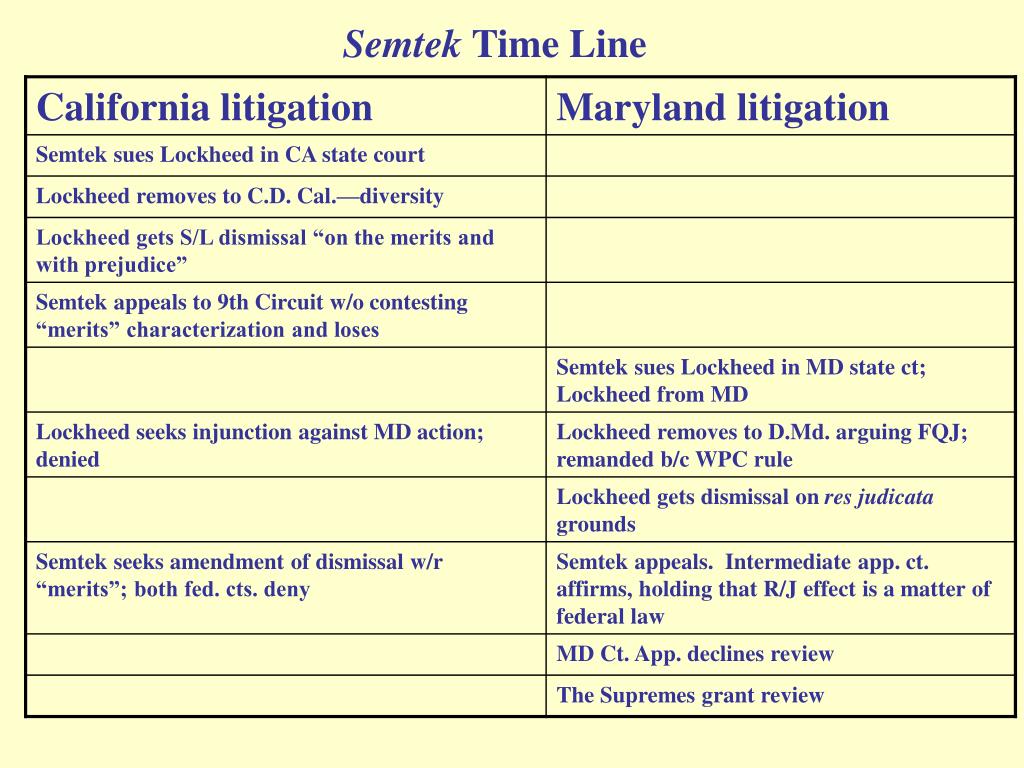 Semtek Time Line

| California litigation | Maryland litigation |
|---|---|
| Semtek sues Lockheed in CA state court | |
| Lockheed removes to C.D. Cal.—diversity | |
| Lockheed gets S/L dismissal “on the merits and with prejudice” | |
| Semtek appeals to 9th Circuit w/o contesting “merits” characterization and loses | |
| | Semtek sues Lockheed in MD state ct; Lockheed from MD |
| Lockheed seeks injunction against MD action; denied | Lockheed removes to D.Md. arguing FQJ; remanded b/c WPC rule |
| | Lockheed gets dismissal on res judicata grounds |
| Semtek seeks amendment of dismissal w/r “merits”; both fed. cts. deny | Semtek appeals. Intermediate app. ct. affirms, holding that R/J effect is a matter of federal law |
| | MD Ct. App. declines review |
| | The Supremes grant review |